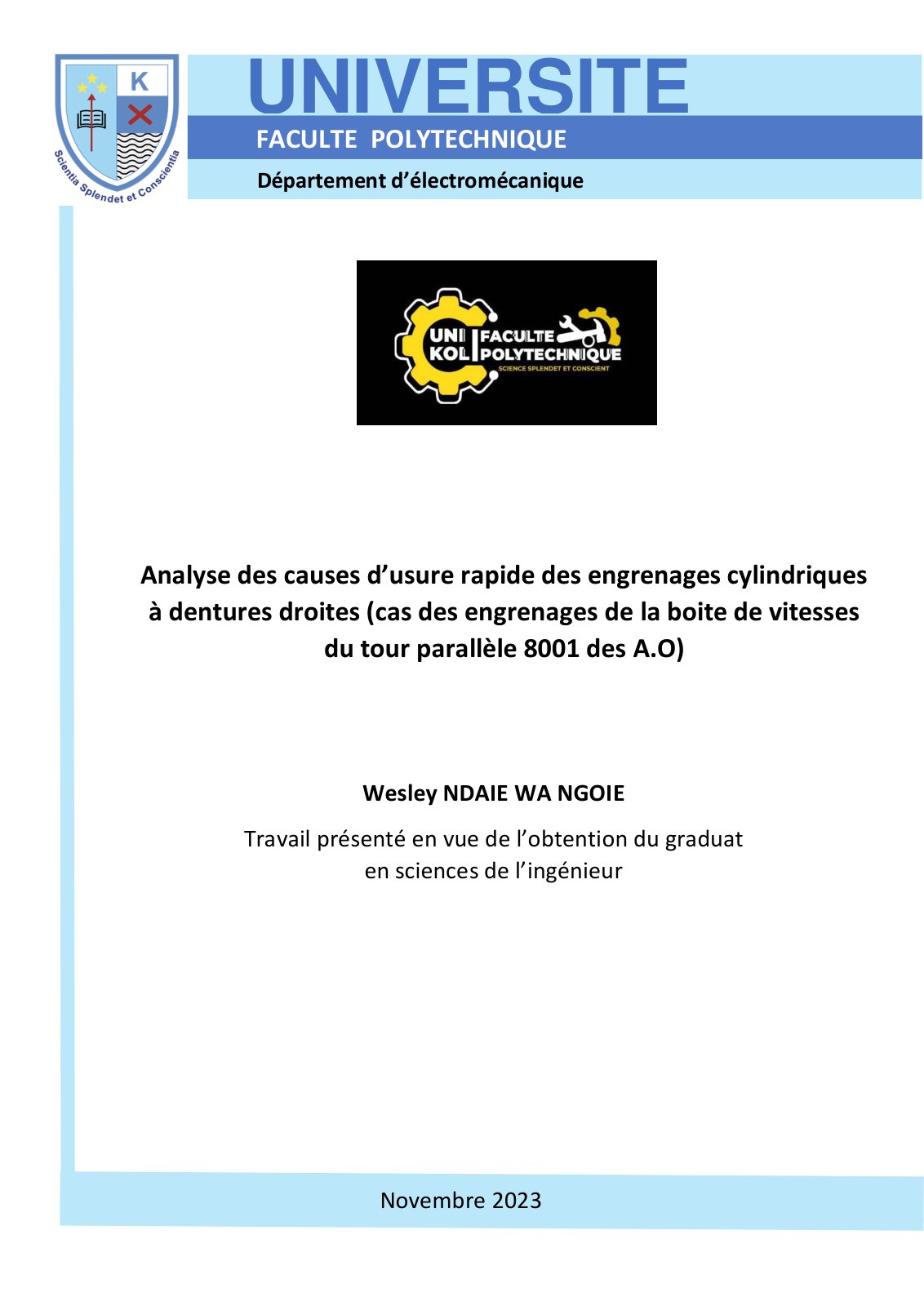 K

Scientia Splendet et Conscientia

UNIVERSITE

FACULTE POLYTECHNIQUE

Département d'électromécanique

UNI KOL FACULTE POLYTECHNIQUE

SCIENCE SPLENDET ET CONSCIENT

Analyse des causes d'usure rapide des engrenages cylindriques à dentures droites (cas des engrenages de la boite de vitesses du tour parallèle 8001 des A.O)

Wesley NDAIE WA NGOIE

Travail présenté en vue de l'obtention du graduat en sciences de l'ingénieur

Novembre 2023